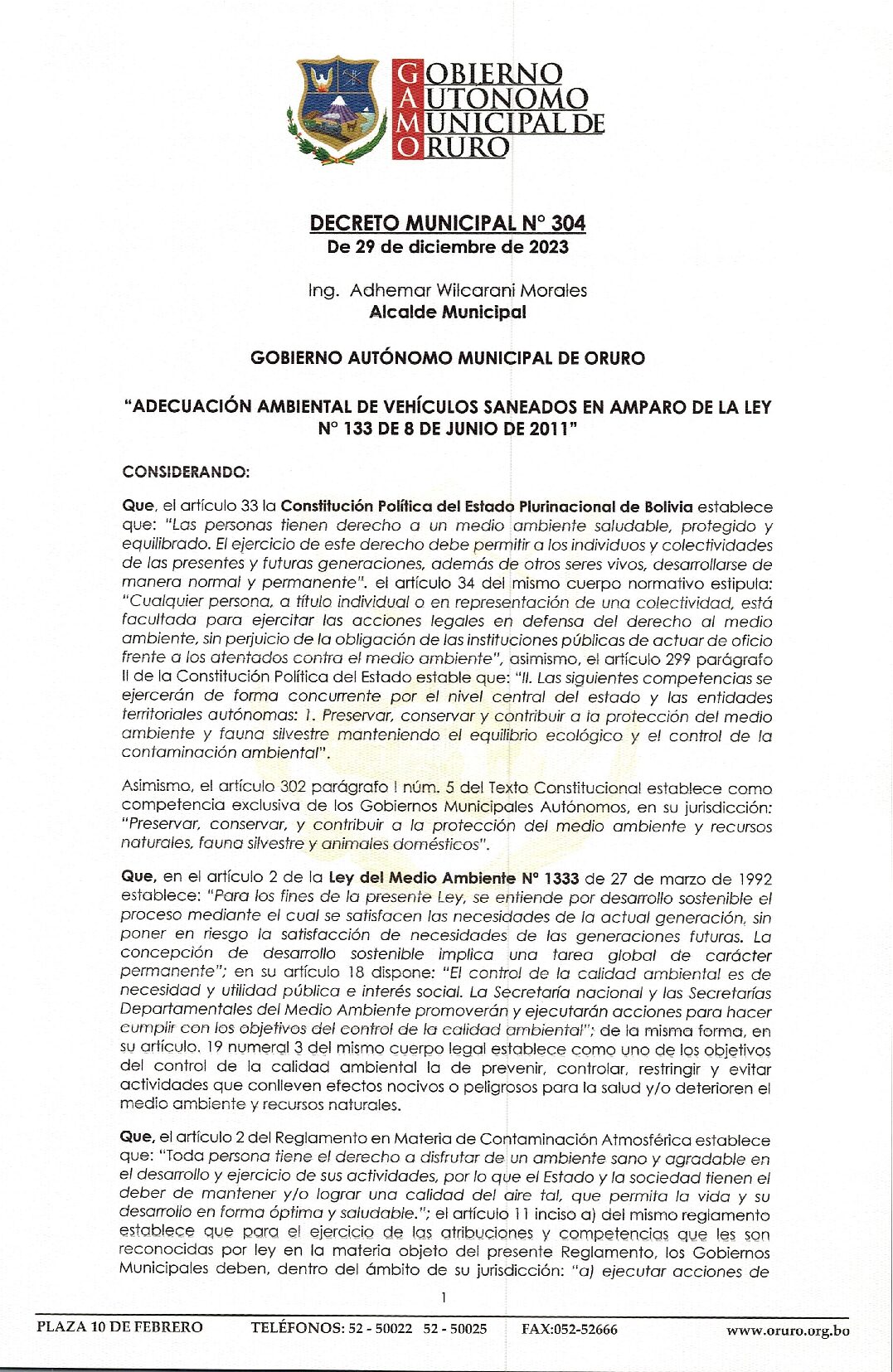 GOBIERNO
AUTONOMO
MUNICIPAL DE
ORURO

DECRETO MUNICIPAL N° 304
De 29 de diciembre de 2023

Ing. Adhemar Wilcarani Morales
Alcalde Municipal

GOBIERNO AUTÓNOMO MUNICIPAL DE ORURO

"ADECUACIÓN AMBIENTAL DE VEHÍCULOS SANEADOS EN AMPARO DE LA LEY N° 133 DE 8 DE JUNIO DE 2011"

CONSIDERANDO:

Que, el artículo 33 la Constitución Política del Estado Plurinacional de Bolivia establece que: "Las personas tienen derecho a un medio ambiente saludable, protegido y equilibrado. El ejercicio de este derecho debe permitir a los individuos y colectividades de las presentes y futuras generaciones, además de otros seres vivos, desarrollarse de manera normal y permanente". el artículo 34 del mismo cuerpo normativo estipula: "Cualquier persona, a título individual o en representación de una colectividad, está facultada para ejercitar las acciones legales en defensa del derecho al medio ambiente, sin perjuicio de la obligación de las instituciones públicas de actuar de oficio frente a los atentados contra el medio ambiente", asimismo, el artículo 299 parágrafo II de la Constitución Política del Estado estable que: "II. Las siguientes competencias se ejercerán de forma concurrente por el nivel central del estado y las entidades territoriales autónomas: 1. Preservar, conservar y contribuir a la protección del medio ambiente y fauna silvestre manteniendo el equilibrio ecológico y el control de la contaminación ambiental".

Asimismo, el artículo 302 parágrafo I núm. 5 del Texto Constitucional establece como competencia exclusiva de los Gobiernos Municipales Autónomos, en su jurisdicción: "Preservar, conservar, y contribuir a la protección del medio ambiente y recursos naturales, fauna silvestre y animales domésticos".

Que, en el artículo 2 de la Ley del Medio Ambiente N° 1333 de 27 de marzo de 1992 establece: "Para los fines de la presente Ley, se entiende por desarrollo sostenible el proceso mediante el cual se satisfacen las necesidades de la actual generación, sin poner en riesgo la satisfacción de necesidades de las generaciones futuras. La concepción de desarrollo sostenible implica una tarea global de carácter permanente"; en su artículo 18 dispone: "El control de la calidad ambiental es de necesidad y utilidad pública e interés social. La Secretaría nacional y las Secretarías Departamentales del Medio Ambiente promoverán y ejecutarán acciones para hacer cumplir con los objetivos del control de la calidad ambiental"; de la misma forma, en su artículo. 19 numeral 3 del mismo cuerpo legal establece como uno de los objetivos del control de la calidad ambiental la de prevenir, controlar, restringir y evitar actividades que conlleven efectos nocivos o peligrosos para la salud y/o deterioren el medio ambiente y recursos naturales.

Que, el artículo 2 del Reglamento en Materia de Contaminación Atmosférica establece que: "Toda persona tiene el derecho a disfrutar de un ambiente sano y agradable en el desarrollo y ejercicio de sus actividades, por lo que el Estado y la sociedad tienen el deber de mantener y/o lograr una calidad del aire tal, que permita la vida y su desarrollo en forma óptima y saludable."; el artículo 11 inciso a) del mismo reglamento establece que para el ejercicio de las atribuciones y competencias que les son reconocidas por ley en la materia objeto del presente Reglamento, los Gobiernos Municipales deben, dentro del ámbito de su jurisdicción: "a) ejecutar acciones de

1

PLAZA 10 DE FEBRERO    TELÉFONOS: 52 - 50022  52 - 50025    FAX:052-52666    www.oruro.org.bo